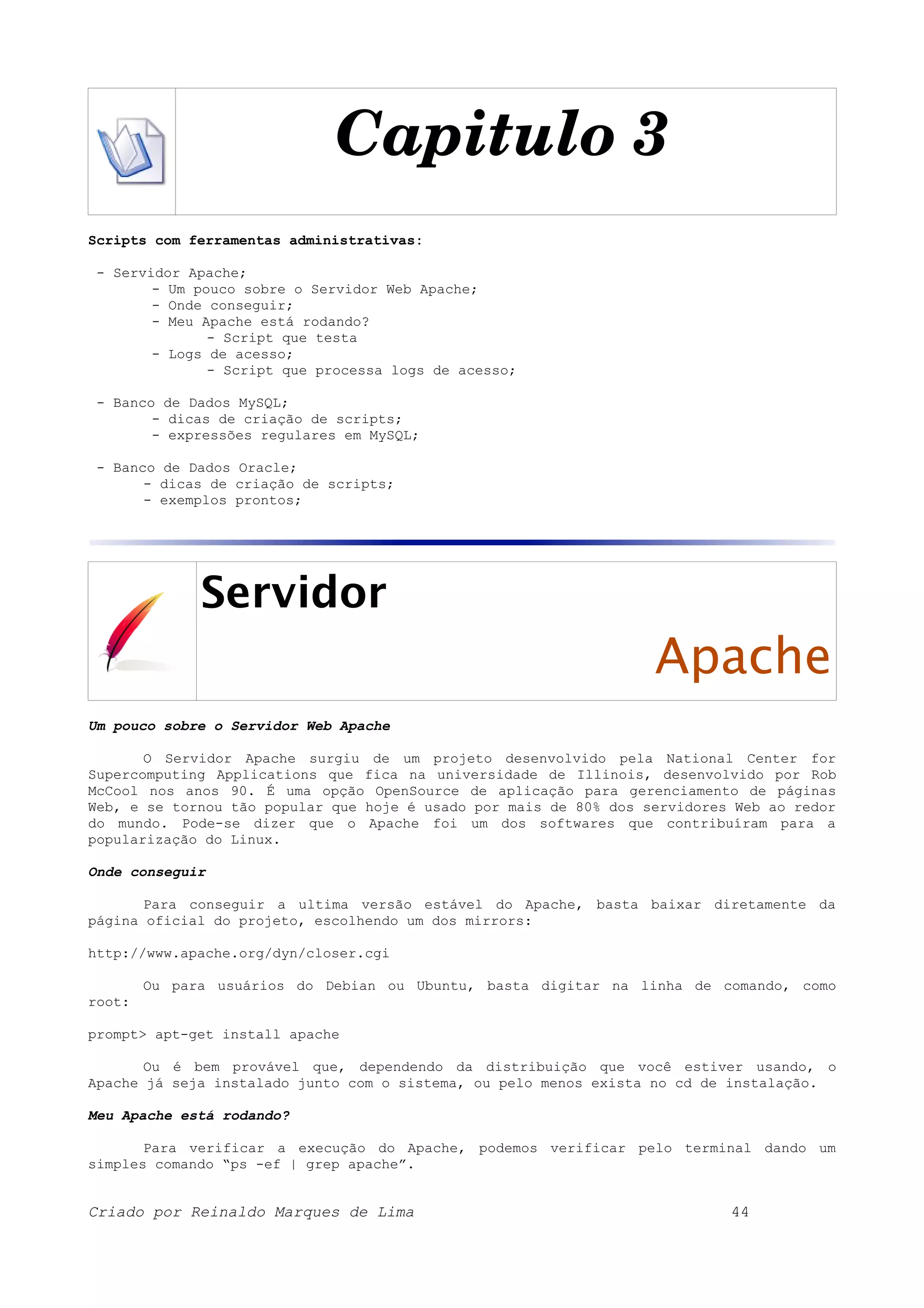 Capitulo 3

Scripts com ferramentas administrativas:

- Servidor Apache;
- Um pouco sobre o Servidor Web Apache;
- Onde conseguir;
- Meu Apache está rodando?
- Script que testa
- Logs de acesso;
- Script que processa logs de acesso;

- Banco de Dados MySQL;
- dicas de criação de scripts;
- expressões regulares em MySQL;

- Banco de Dados Oracle;
- dicas de criação de scripts;
- exemplos prontos;

Servidor

Apache

Um pouco sobre o Servidor Web Apache

O Servidor Apache surgiu de um projeto desenvolvido pela National Center for Supercomputing Applications que fica na universidade de Illinois, desenvolvido por Rob McCool nos anos 90. É uma opção OpenSource de aplicação para gerenciamento de páginas Web, e se tornou tão popular que hoje é usado por mais de 80% dos servidores Web ao redor do mundo. Pode-se dizer que o Apache foi um dos softwares que contribuíram para a popularização do Linux.

Onde conseguir

Para conseguir a ultima versão estável do Apache, basta baixar diretamente da página oficial do projeto, escolhendo um dos mirrors:

http://www.apache.org/dyn/closer.cgi

Ou para usuários do Debian ou Ubuntu, basta digitar na linha de comando, como root:

prompt> apt-get install apache

Ou é bem provável que, dependendo da distribuição que você estiver usando, o Apache já seja instalado junto com o sistema, ou pelo menos exista no cd de instalação.

Meu Apache está rodando?

Para verificar a execução do Apache, podemos verificar pelo terminal dando um simples comando “ps -ef | grep apache”.

Criado por Reinaldo Marques de Lima 44